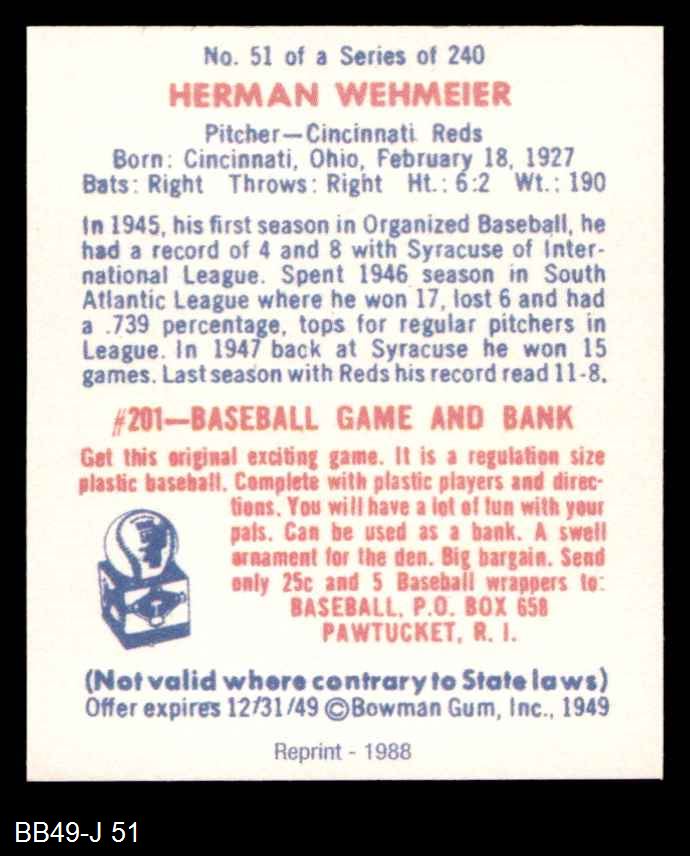 No. 51 of a Series of 240

HERMAN WEHMEIER

Pitcher—Cincinnati Reds
Born: Cincinnati, Ohio, February 18, 1927
Bats: Right Throws: Right Ht.: 6:2 Wt.: 190

In 1945, his first season in Organized Baseball, he had a record of 4 and 8 with Syracuse of International League. Spent 1946 season in South Atlantic League where he won 17, lost 6 and had a .739 percentage, tops for regular pitchers in League. In 1947 back at Syracuse he won 15 games. Last season with Reds his record read 11-8.

#201—BASEBALL GAME AND BANK

Get this original exciting game. It is a regulation size plastic baseball. Complete with plastic players and directions. You will have a lot of fun with your pals. Can be used as a bank. A swell ornament for the den. Big bargain. Send only 25c and 5 Baseball wrappers to:
BASEBALL, P.O. BOX 658
PAWTUCKET, R. I.

(Not valid where contrary to State laws)
Offer expires 12/31/49 ©Bowman Gum, Inc., 1949

Reprint - 1988

BB49-J 51